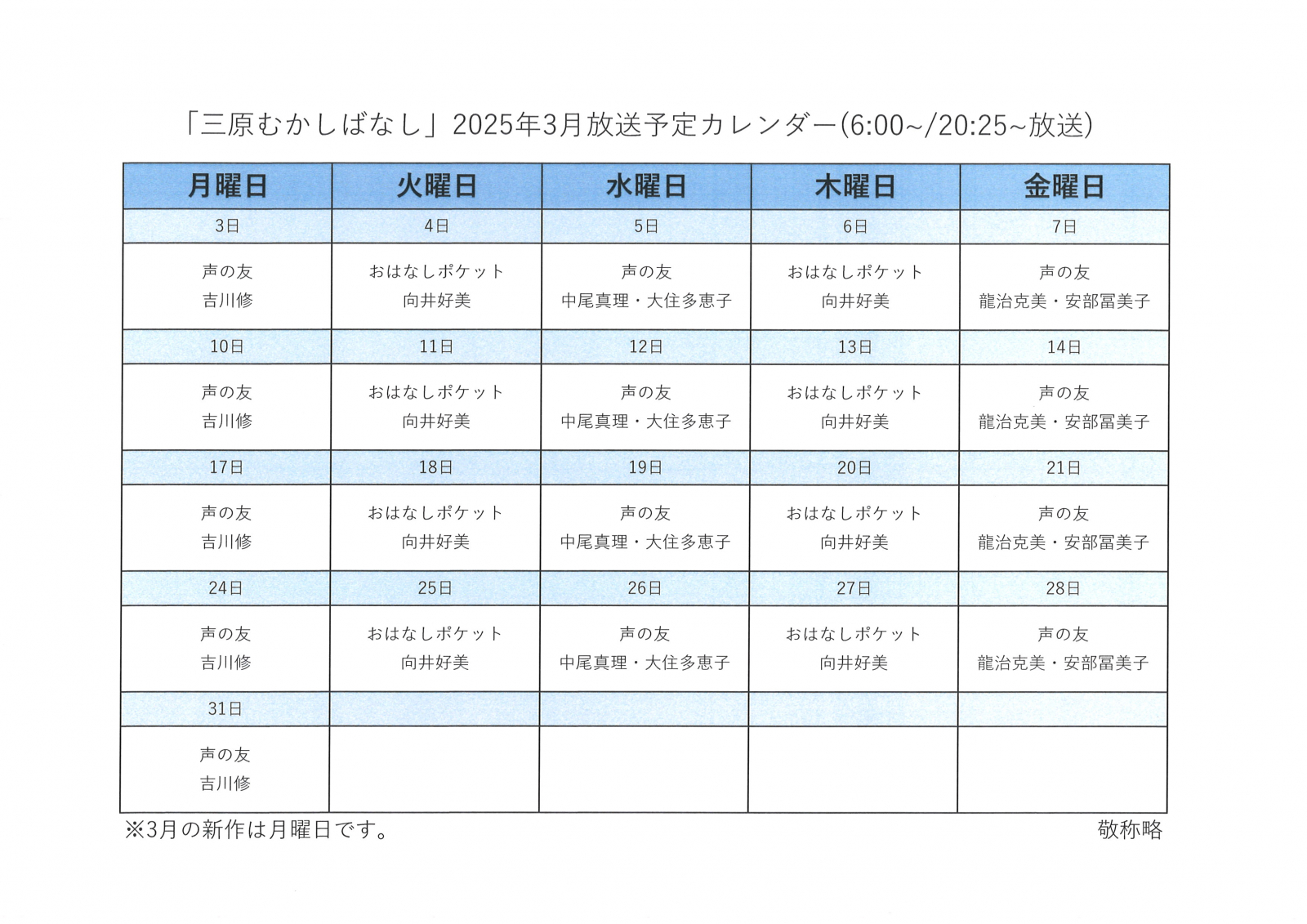 「三原むかしばなし」2025年3月放送予定カレンダー(6:00~/20:25~放送)

| 月曜日 | 火曜日 | 水曜日 | 木曜日 | 金曜日 |
|---|---|---|---|---|
| 3日 | 4日 | 5日 | 6日 | 7日 |
| 声の友 吉川修 | おはなしポケット 向井好美 | 声の友 中尾真理・大住多恵子 | おはなしポケット 向井好美 | 声の友 龍治克美・安部冨美子 |
| 10日 | 11日 | 12日 | 13日 | 14日 |
| 声の友 吉川修 | おはなしポケット 向井好美 | 声の友 中尾真理・大住多恵子 | おはなしポケット 向井好美 | 声の友 龍治克美・安部冨美子 |
| 17日 | 18日 | 19日 | 20日 | 21日 |
| 声の友 吉川修 | おはなしポケット 向井好美 | 声の友 中尾真理・大住多恵子 | おはなしポケット 向井好美 | 声の友 龍治克美・安部冨美子 |
| 24日 | 25日 | 26日 | 27日 | 28日 |
| 声の友 吉川修 | おはなしポケット 向井好美 | 声の友 中尾真理・大住多恵子 | おはなしポケット 向井好美 | 声の友 龍治克美・安部冨美子 |
| 31日 | | | | |
| 声の友 吉川修 | | | | |

※3月の新作は月曜日です。

敬称略